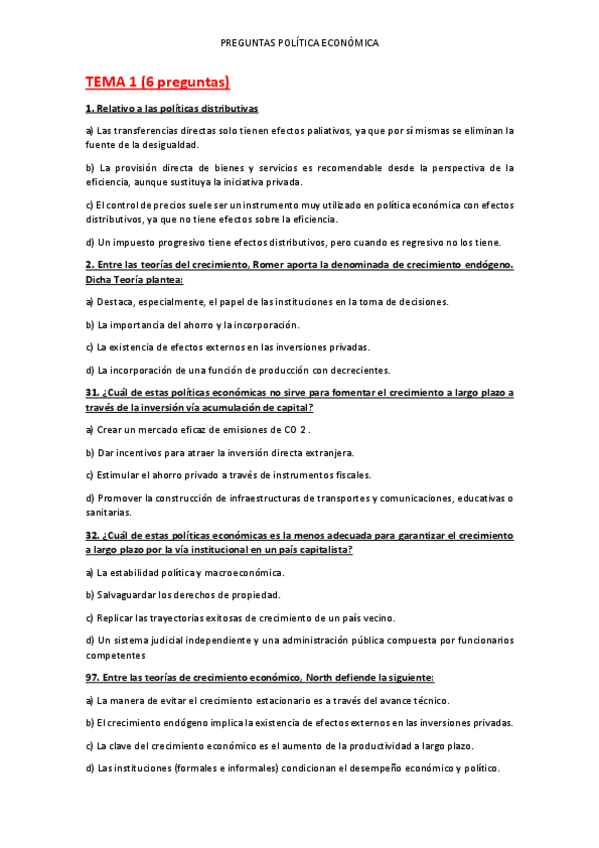 PREGUNTAS POLÍTICA ECONÓMICA

TEMA 1 (6 preguntas)

1. Relativo a las políticas distributivas

a) Las transferencias directas solo tienen efectos paliativos, ya que por sí mismas se eliminan la fuente de la desigualdad.

b) La provisión directa de bienes y servicios es recomendable desde la perspectiva de la eficiencia, aunque sustituya la iniciativa privada.

c) El control de precios suele ser un instrumento muy utilizado en política económica con efectos distributivos, ya que no tiene efectos sobre la eficiencia.

d) Un impuesto progresivo tiene efectos distributivos, pero cuando es regresivo no los tiene.

2. Entre las teorías del crecimiento, Romer aporta la denominada de crecimiento endógeno. Dicha Teoría plantea:

a) Destaca, especialmente, el papel de las instituciones en la toma de decisiones.

b) La importancia del ahorro y la incorporación.

c) La existencia de efectos externos en las inversiones privadas.

d) La incorporación de una función de producción con decrecientes.

31. ¿Cuál de estas políticas económicas no sirve para fomentar el crecimiento a largo plazo a través de la inversión vía acumulación de capital?

a) Crear un mercado eficaz de emisiones de CO 2 .

b) Dar incentivos para atraer la inversión directa extranjera.

c) Estimular el ahorro privado a través de instrumentos fiscales.

d) Promover la construcción de infraestructuras de transportes y comunicaciones, educativas o sanitarias.

32. ¿Cuál de estas políticas económicas es la menos adecuada para garantizar el crecimiento a largo plazo por la vía institucional en un país capitalista?

a) La estabilidad política y macroeconómica.

b) Salvaguardar los derechos de propiedad.

c) Replicar las trayectorias exitosas de crecimiento de un país vecino.

d) Un sistema judicial independiente y una administración pública compuesta por funcionarios competentes

97. Entre las teorías de crecimiento económico, North defiende la siguiente:

a) La manera de evitar el crecimiento estacionario es a través del avance técnico.

b) El crecimiento endógeno implica la existencia de efectos externos en las inversiones privadas.

c) La clave del crecimiento económico es el aumento de la productividad a largo plazo.

d) Las instituciones (formales e informales) condicionan el desempeño económico y político.